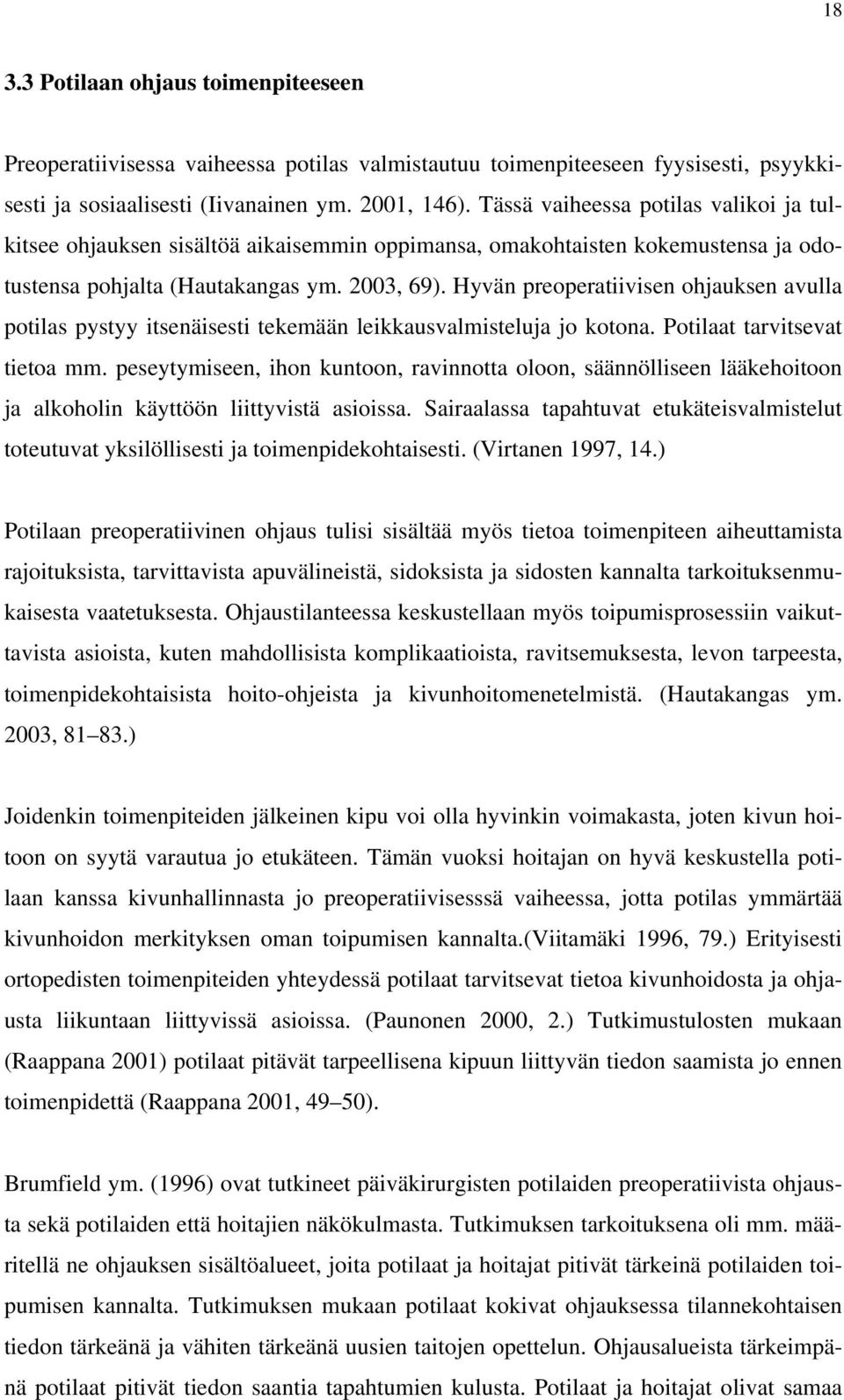 18

3.3 Potilaan ohjaus toimenpiteeseen

Preoperatiivisessa vaiheessa potilas valmistautuu toimenpiteeseen fyysisesti, psyykkisesti ja sosiaalisesti (Iivanainen ym. 2001, 146). Tässä vaiheessa potilas valikoi ja tulkitsee ohjauksen sisältöä aikaisemmin oppimansa, omakohtaisten kokemustensa ja odotustensa pohjalta (Hautakangas ym. 2003, 69). Hyvän preoperatiivisen ohjauksen avulla potilas pystyy itsenäisesti tekemään leikkausvalmisteluja jo kotona. Potilaat tarvitsevat tietoa mm. peseytymiseen, ihon kuntoon, ravinnotta oloon, säännölliseen lääkehoitoon ja alkoholin käyttöön liittyvistä asioissa. Sairaalassa tapahtuvat etukäteisvalmistelut toteutuvat yksilöllisesti ja toimenpidekohtaisesti. (Virtanen 1997, 14.)

Potilaan preoperatiivinen ohjaus tulisi sisältää myös tietoa toimenpiteen aiheuttamista rajoituksista, tarvittavista apuvälineistä, sidoksista ja sidosten kannalta tarkoituksenmukaisesta vaatetuksesta. Ohjaustilanteessa keskustellaan myös toipumisprosessiin vaikuttavista asioista, kuten mahdollisista komplikaatioista, ravitsemuksesta, levon tarpeesta, toimenpidekohtaisista hoito-ohjeista ja kivunhoitomenetelmistä. (Hautakangas ym. 2003, 81–83.)

Joidenkin toimenpiteiden jälkeinen kipu voi olla hyvinkin voimakasta, joten kivun hoitoon on syytä varautua jo etukäteen. Tämän vuoksi hoitajan on hyvä keskustella potilaan kanssa kivunhallinnasta jo preoperatiivisesssä vaiheessa, jotta potilas ymmärtää kivunhoidon merkityksen oman toipumisen kannalta.(Viitamäki 1996, 79.) Erityisesti ortopedisten toimenpiteiden yhteydessä potilaat tarvitsevat tietoa kivunhoidosta ja ohjausta liikuntaan liittyvissä asioissa. (Paunonen 2000, 2.) Tutkimustulosten mukaan (Raappana 2001) potilaat pitävät tarpeellisena kipuun liittyvän tiedon saamista jo ennen toimenpidettä (Raappana 2001, 49–50).

Brumfield ym. (1996) ovat tutkineet päiväkirurgisten potilaiden preoperatiivista ohjausta sekä potilaiden että hoitajien näkökulmasta. Tutkimuksen tarkoituksena oli mm. määritellä ne ohjauksen sisältöalueet, joita potilaat ja hoitajat pitivät tärkeinä potilaiden toipumisen kannalta. Tutkimuksen mukaan potilaat kokivat ohjauksessa tilannekohtaisen tiedon tärkeänä ja vähiten tärkeänä uusien taitojen opettelun. Ohjausalueista tärkeimpänä potilaat pitivät tiedon saantia tapahtumien kulusta. Potilaat ja hoitajat olivat samaa